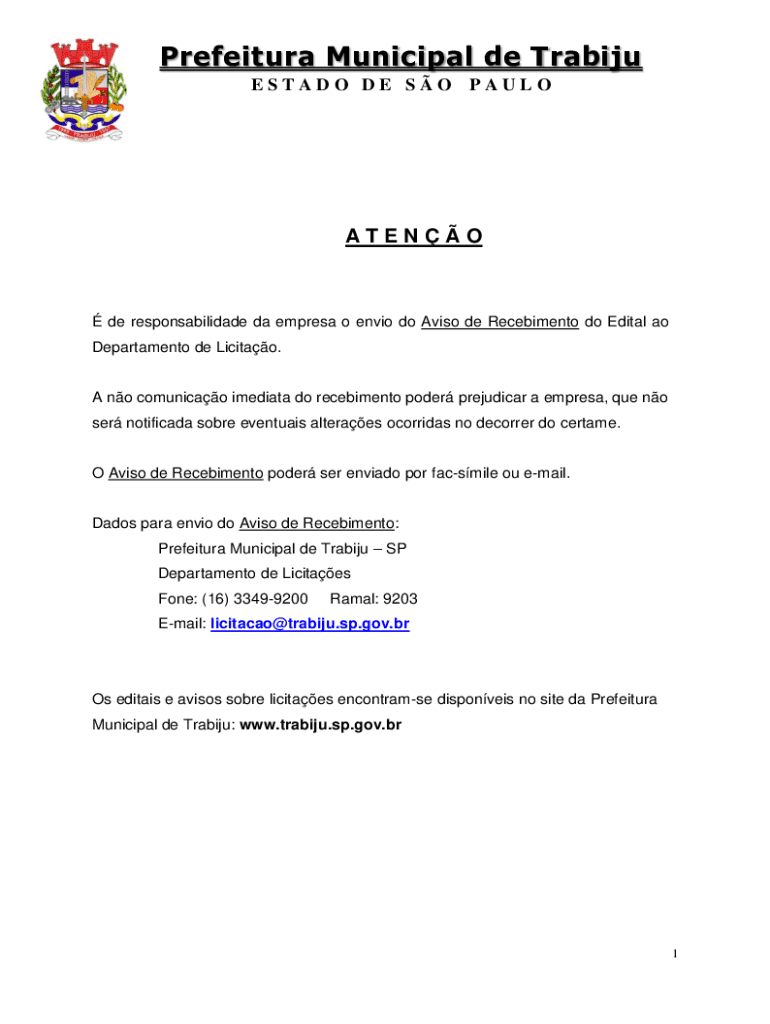 Prefeitura Municipal de Trabiju
ESTADO DE SÃO PAULO

ATENÇÃO

É de responsabilidade da empresa o envio do Aviso de Recebimento do Edital ao Departamento de Licitação.

A não comunicação imediata do recebimento poderá prejudicar a empresa, que não será notificada sobre eventuais alterações ocorridas no decorrer do certame.

O Aviso de Recebimento poderá ser enviado por fac-símile ou e-mail.

Dados para envio do Aviso de Recebimento:
Prefeitura Municipal de Trabiju – SP
Departamento de Licitações
Fone: (16) 3349-9200 Ramal: 9203
E-mail: licitacao@trabiju.sp.gov.br

Os editais e avisos sobre licitações encontram-se disponíveis no site da Prefeitura Municipal de Trabiju: www.trabiju.sp.gov.br

1